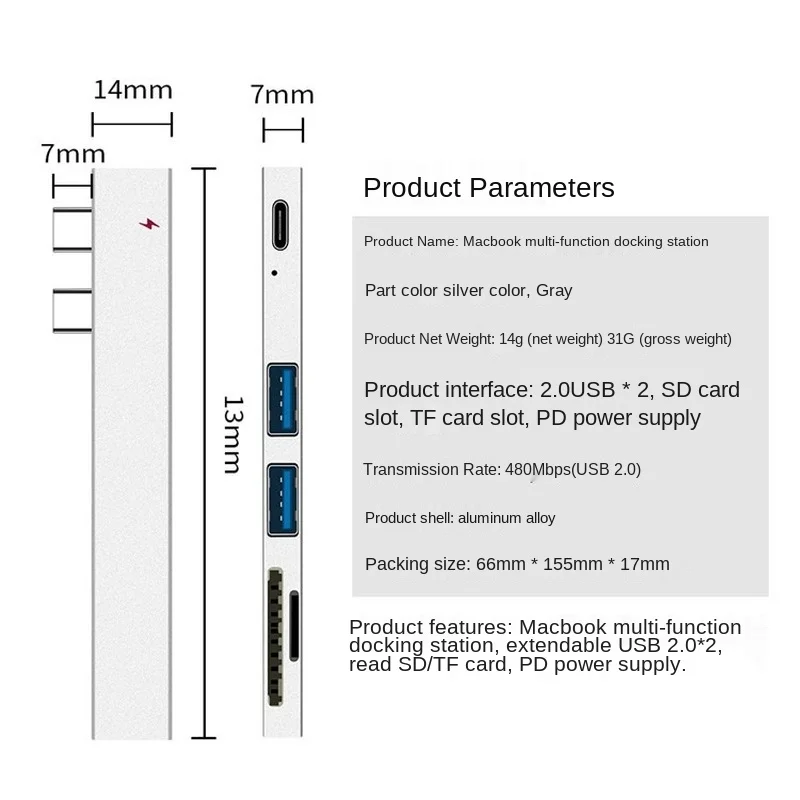 14mm

7mm

7mm

13mm

Product Parameters

Product Name: Macbook multi-function docking station

Part color silver color, Gray

Product Net Weight: 14g (net weight) 31G (gross weight)

Product interface: 2.0USB * 2, SD card slot, TF card slot, PD power supply

Transmission Rate: 480Mbps(USB 2.0)

Product shell: aluminum alloy

Packing size: 66mm * 155mm * 17mm

Product features: Macbook multi-function docking station, extendable USB 2.0*2, read SD/TF card, PD power supply.